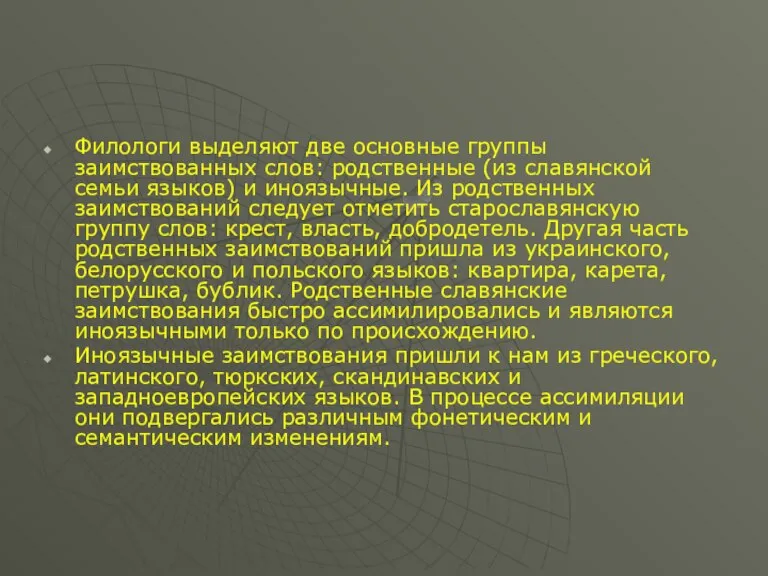 Филологи выделяют две основные группы заимствованных слов: родственные (из славянской семьи языков) и иноязычные. Из родственных заимствований следует отметить старославянскую группу слов: крест, власть, добродетель. Другая часть родственных заимствований пришла из украинского, белорусского и польского языков: квартира, карета, петрушка, бублик. Родственные славянские заимствования быстро ассимилировались и являются иноязычными только по происхождению.

Иноязычные заимствования пришли к нам из греческого, латинского, тюркских, скандинавских и западноевропейских языков. В процессе ассимиляции они подвергались различным фонетическим и семантическим изменениям.